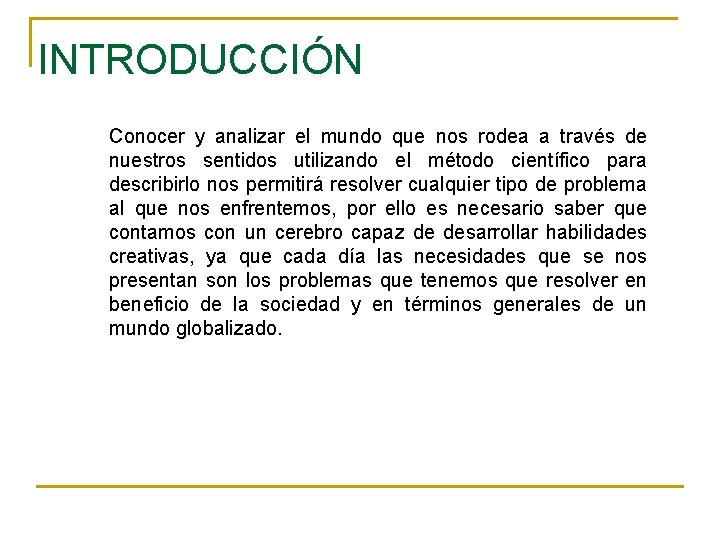 INTRODUCCIÓN

Conocer y analizar el mundo que nos rodea a través de nuestros sentidos utilizando el método científico para describirlo nos permitirá resolver cualquier tipo de problema al que nos enfrentemos, por ello es necesario saber que contamos con un cerebro capaz de desarrollar habilidades creativas, ya que cada día las necesidades que se nos presentan son los problemas que tenemos que resolver en beneficio de la sociedad y en términos generales de un mundo globalizado.